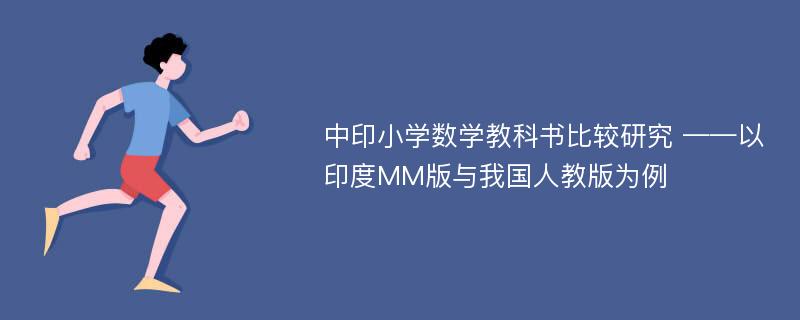 中印小学数学教科书比较研究 ——以印度MM版与我国人教版为例